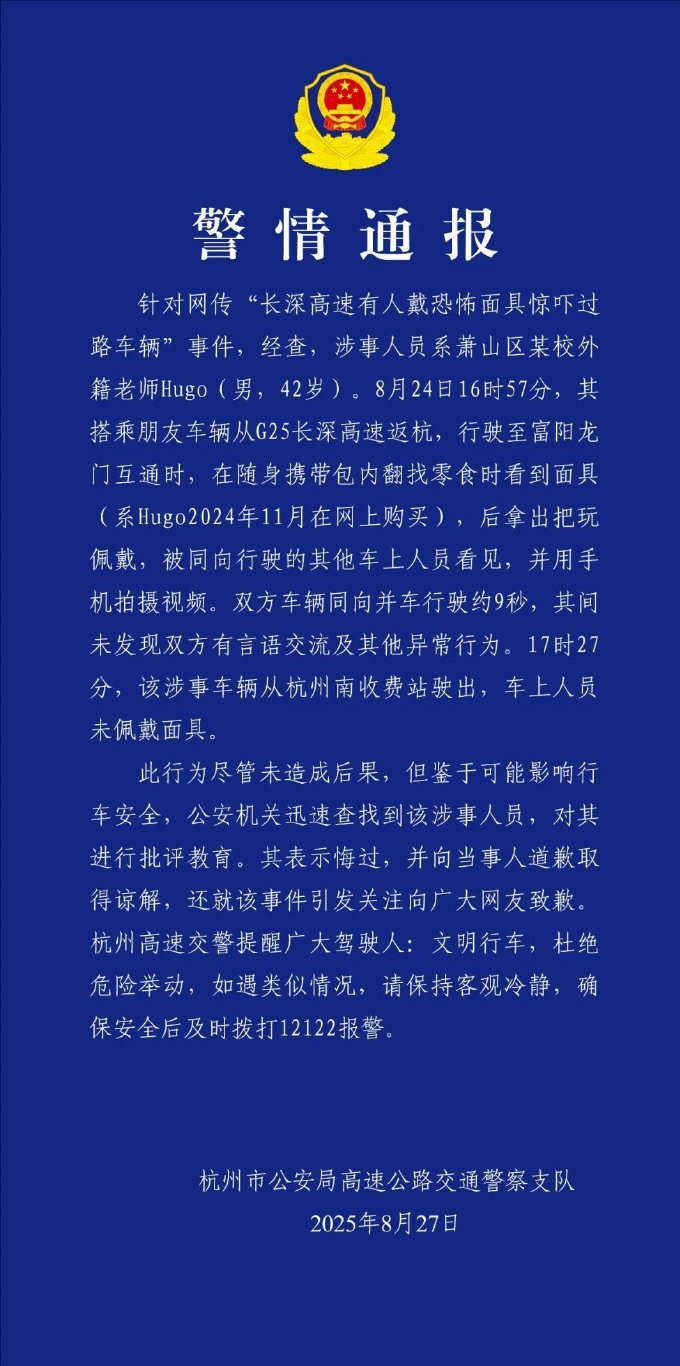 警情通报

针对网传“长深高速有人戴恐怖面具惊吓过路车辆”事件，经查，涉事人员系萧山区某校外籍老师Hugo（男，42岁）。8月24日16时57分，其搭乘朋友车辆从G25长深高速返杭，行驶至富阳龙门互通时，在随身携带包内翻找零食时看到面具（系Hugo2024年11月在网上购买），后拿出把玩佩戴，被同向行驶的其他车上人员看见，并用手机拍摄视频。双方车辆同向并车行驶约9秒，其间未发现双方有言语交流及其他异常行为。17时27分，该涉事车辆从杭州南收费站驶出，车上人员未佩戴面具。

此行为尽管未造成后果，但鉴于可能影响行车安全，公安机关迅速查找到该涉事人员，对其进行批评教育。其表示悔过，并向当事人道歉取得谅解，还就该事件引发关注向广大网友致歉。杭州高速交警提醒广大驾驶人：文明行车，杜绝危险举动，如遇类似情况，请保持客观冷静，确保安全后及时拨打12122报警。

杭州市公安局高速公路交通警察支队
2025年8月27日